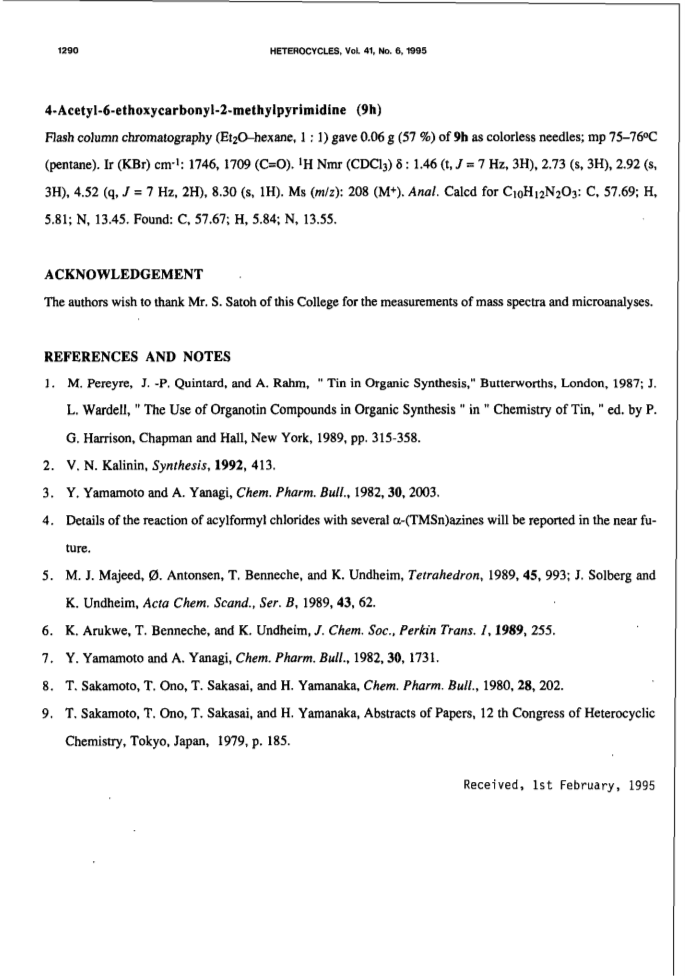 1290 HETEROCYCLES, Vol. 41, No. 6, 1995

4-Acetyl-6-ethoxycarbonyl-2-methylpyrimidine (9h)

Flash column chromatography ($Et_2O$–hexane, 1 : 1) gave 0.06 g (57 %) of 9h as colorless needles; mp 75–76°C (pentane). Ir (KBr) $cm^{-1}$: 1746, 1709 (C=O). $^1H$ Nmr ($CDCl_3$) δ : 1.46 (t, $J$ = 7 Hz, 3H), 2.73 (s, 3H), 2.92 (s, 3H), 4.52 (q, $J$ = 7 Hz, 2H), 8.30 (s, 1H). Ms ($m/z$): 208 ($M^+$). Anal. Calcd for $C_{10}H_{12}N_2O_3$: C, 57.69; H, 5.81; N, 13.45. Found: C, 57.67; H, 5.84; N, 13.55.

ACKNOWLEDGEMENT

The authors wish to thank Mr. S. Satoh of this College for the measurements of mass spectra and microanalyses.

REFERENCES AND NOTES

1. M. Pereyre, J. -P. Quintard, and A. Rahm, " Tin in Organic Synthesis," Butterworths, London, 1987; J. L. Wardell, " The Use of Organotin Compounds in Organic Synthesis " in " Chemistry of Tin, " ed. by P. G. Harrison, Chapman and Hall, New York, 1989, pp. 315-358.
2. V. N. Kalinin, Synthesis, 1992, 413.
3. Y. Yamamoto and A. Yanagi, Chem. Pharm. Bull., 1982, 30, 2003.
4. Details of the reaction of acylformyl chlorides with several α-(TMSn)azines will be reported in the near future.
5. M. J. Majeed, Ø. Antonsen, T. Benneche, and K. Undheim, Tetrahedron, 1989, 45, 993; J. Solberg and K. Undheim, Acta Chem. Scand., Ser. B, 1989, 43, 62.
6. K. Arukwe, T. Benneche, and K. Undheim, J. Chem. Soc., Perkin Trans. 1, 1989, 255.
7. Y. Yamamoto and A. Yanagi, Chem. Pharm. Bull., 1982, 30, 1731.
8. T. Sakamoto, T. Ono, T. Sakasai, and H. Yamanaka, Chem. Pharm. Bull., 1980, 28, 202.
9. T. Sakamoto, T. Ono, T. Sakasai, and H. Yamanaka, Abstracts of Papers, 12 th Congress of Heterocyclic Chemistry, Tokyo, Japan, 1979, p. 185.

Received, 1st February, 1995